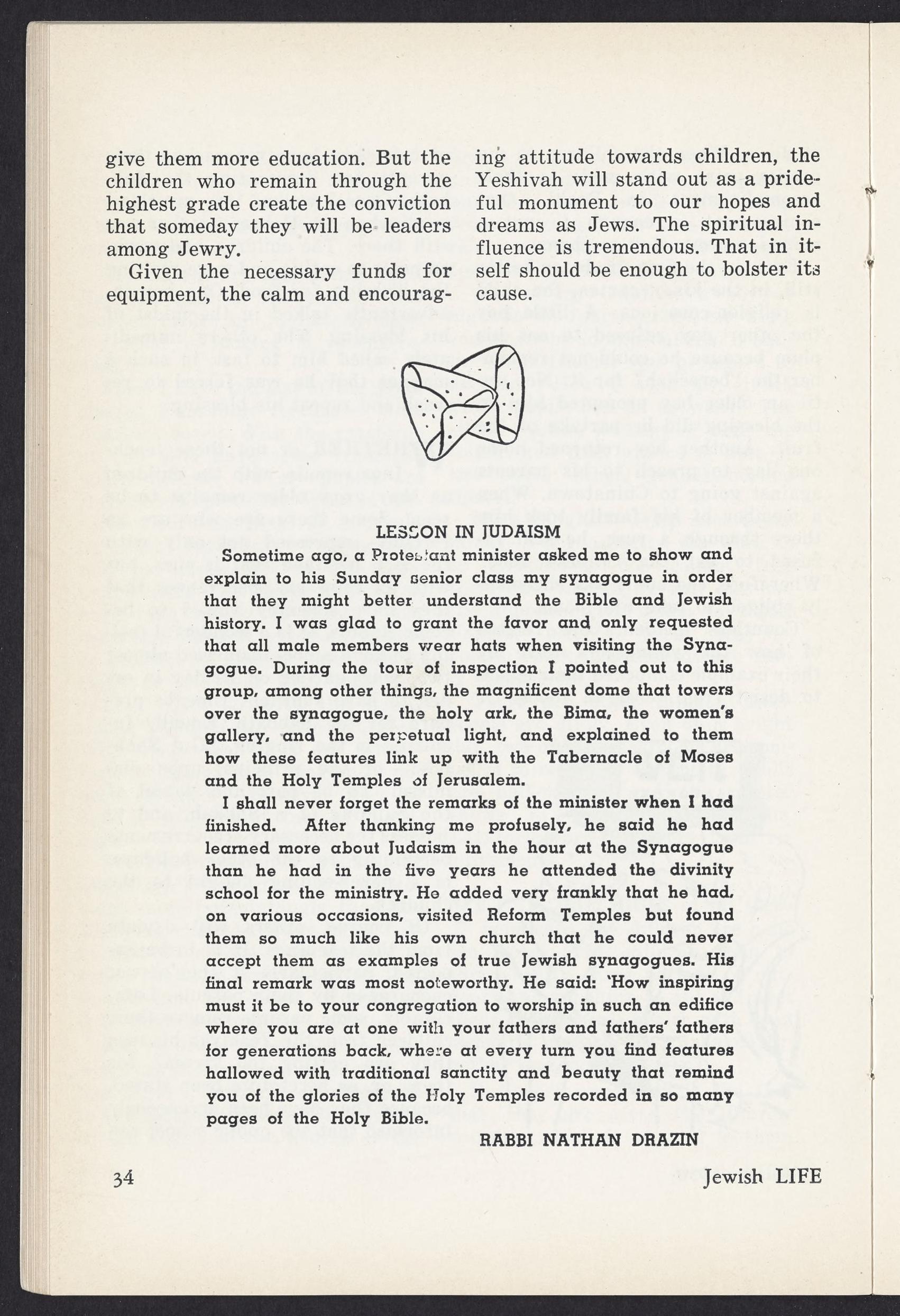 give them more education. But the children who remain through the highest grade create the conviction that someday they will be leaders among Jewry.

Given the necessary funds for equipment, the calm and encouraging attitude towards children, the Yeshivah will stand out as a prideful monument to our hopes and dreams as Jews. The spiritual influence is tremendous. That in itself should be enough to bolster its cause.

LESSON IN JUDAISM

Sometime ago, a Protestant minister asked me to show and explain to his Sunday senior class my synagogue in order that they might better understand the Bible and Jewish history. I was glad to grant the favor and only requested that all male members wear hats when visiting the Synagogue. During the tour of inspection I pointed out to this group, among other things, the magnificent dome that towers over the synagogue, the holy ark, the Bima, the women's gallery, and the perpetual light, and explained to them how these features link up with the Tabernacle of Moses and the Holy Temples of Jerusalem.

I shall never forget the remarks of the minister when I had finished. After thanking me profusely, he said he had learned more about Judaism in the hour at the Synagogue than he had in the five years he attended the divinity school for the ministry. He added very frankly that he had, on various occasions, visited Reform Temples but found them so much like his own church that he could never accept them as examples of true Jewish synagogues. His final remark was most noteworthy. He said: 'How inspiring must it be to your congregation to worship in such an edifice where you are at one with your fathers and fathers' fathers for generations back, where at every turn you find features hallowed with traditional sanctity and beauty that remind you of the glories of the Holy Temples recorded in so many pages of the Holy Bible.

RABBI NATHAN DRAZIN

34

Jewish LIFE